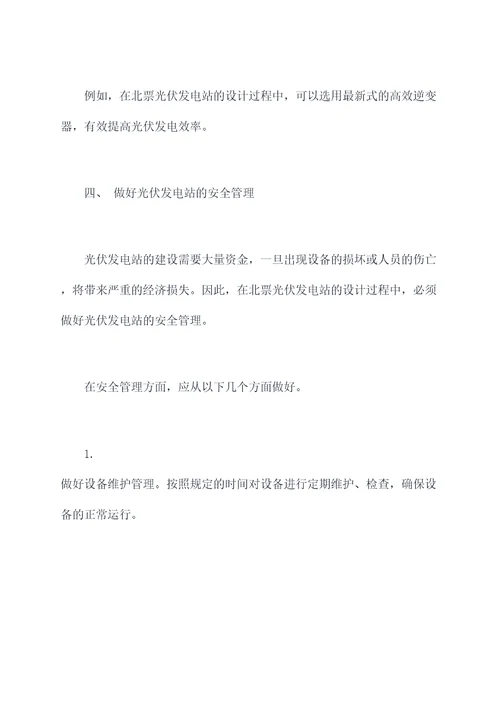 例如，在北票光伏发电站的设计过程中，可以选用最新式的高效逆变器，有效提高光伏发电效率。

四、 做好光伏发电站的安全管理

光伏发电站的建设需要大量资金，一旦出现设备的损坏或人员的伤亡，将带来严重的经济损失。因此，在北票光伏发电站的设计过程中，必须做好光伏发电站的安全管理。

在安全管理方面，应从以下几个方面做好。

1.

做好设备维护管理。按照规定的时间对设备进行定期维护、检查，确保设备的正常运行。